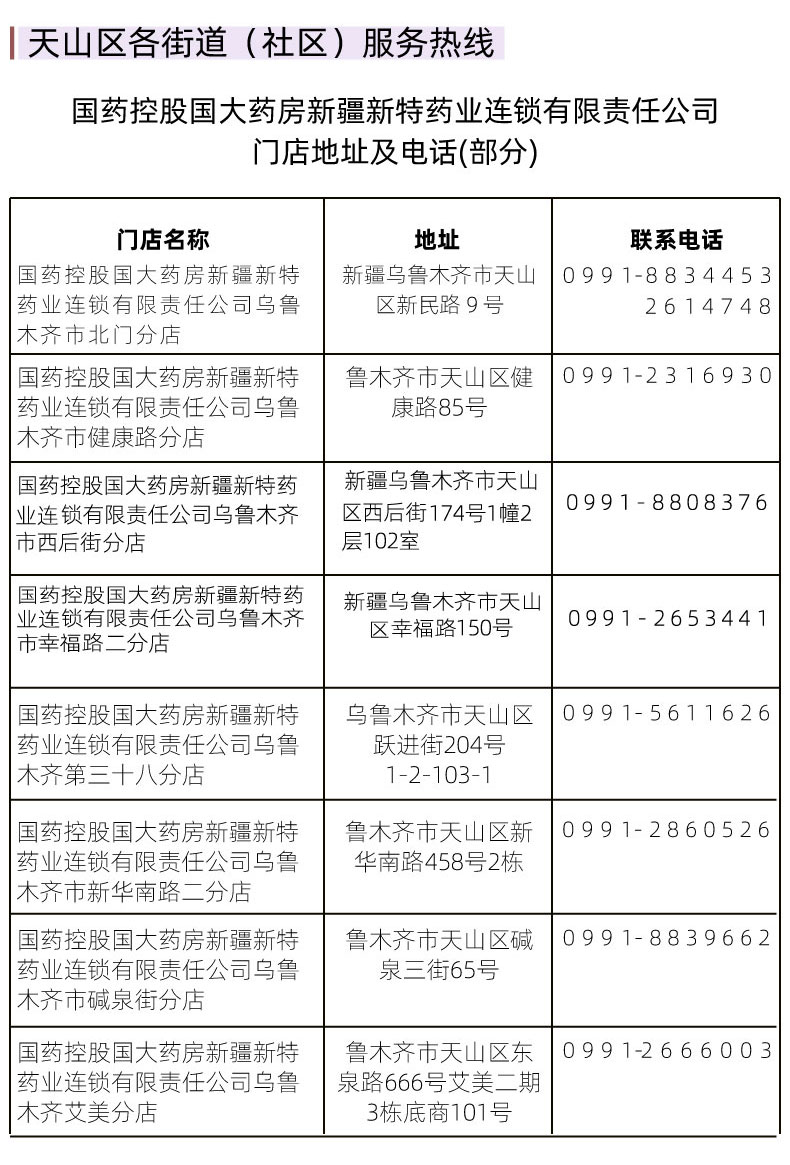 天山区各街道（社区）服务热线

国药控股国大药房新疆新特药业连锁有限责任公司
门店地址及电话(部分)

| 门店名称 | 地址 | 联系电话 |
|---|---|---|
| 国药控股国大药房新疆新特药业连锁有限责任公司乌鲁木齐市北门分店 | 新疆乌鲁木齐市天山区新民路 9 号 | 0991-8834453 2614748 |
| 国药控股国大药房新疆新特药业连锁有限责任公司乌鲁木齐市健康路分店 | 鲁木齐市天山区健康路85号 | 0991-2316930 |
| 国药控股国大药房新疆新特药业连锁有限责任公司乌鲁木齐市西后街分店 | 新疆乌鲁木齐市天山区西后街174号1幢2层102室 | 0991-8808376 |
| 国药控股国大药房新疆新特药业连锁有限责任公司乌鲁木齐市幸福路二分店 | 新疆乌鲁木齐市天山区幸福路150号 | 0991-2653441 |
| 国药控股国大药房新疆新特药业连锁有限责任公司乌鲁木齐第三十八分店 | 乌鲁木齐市天山区跃进街204号 1-2-103-1 | 0991-5611626 |
| 国药控股国大药房新疆新特药业连锁有限责任公司乌鲁木齐市新华南路二分店 | 鲁木齐市天山区新华南路458号2栋 | 0991-2860526 |
| 国药控股国大药房新疆新特药业连锁有限责任公司乌鲁木齐市碱泉街分店 | 鲁木齐市天山区碱泉三街65号 | 0991-8839662 |
| 国药控股国大药房新疆新特药业连锁有限责任公司乌鲁木齐艾美分店 | 鲁木齐市天山区东泉路666号艾美二期3栋底商101号 | 0991-2666003 |